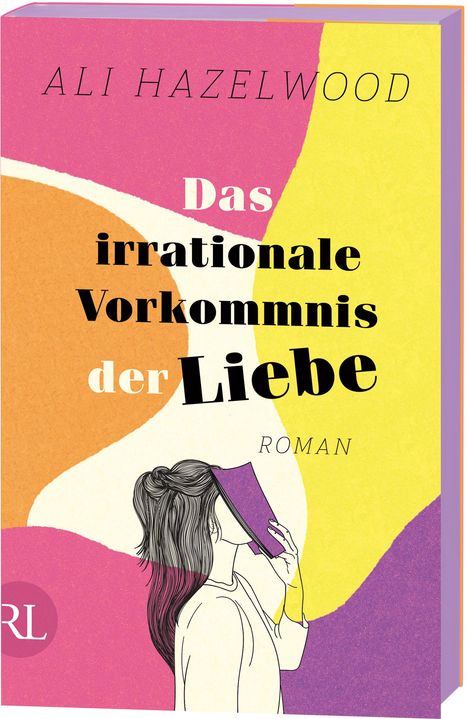 ALI HAZELWOOD

Das irrationale Vorkommnis der Liebe

ROMAN

RL